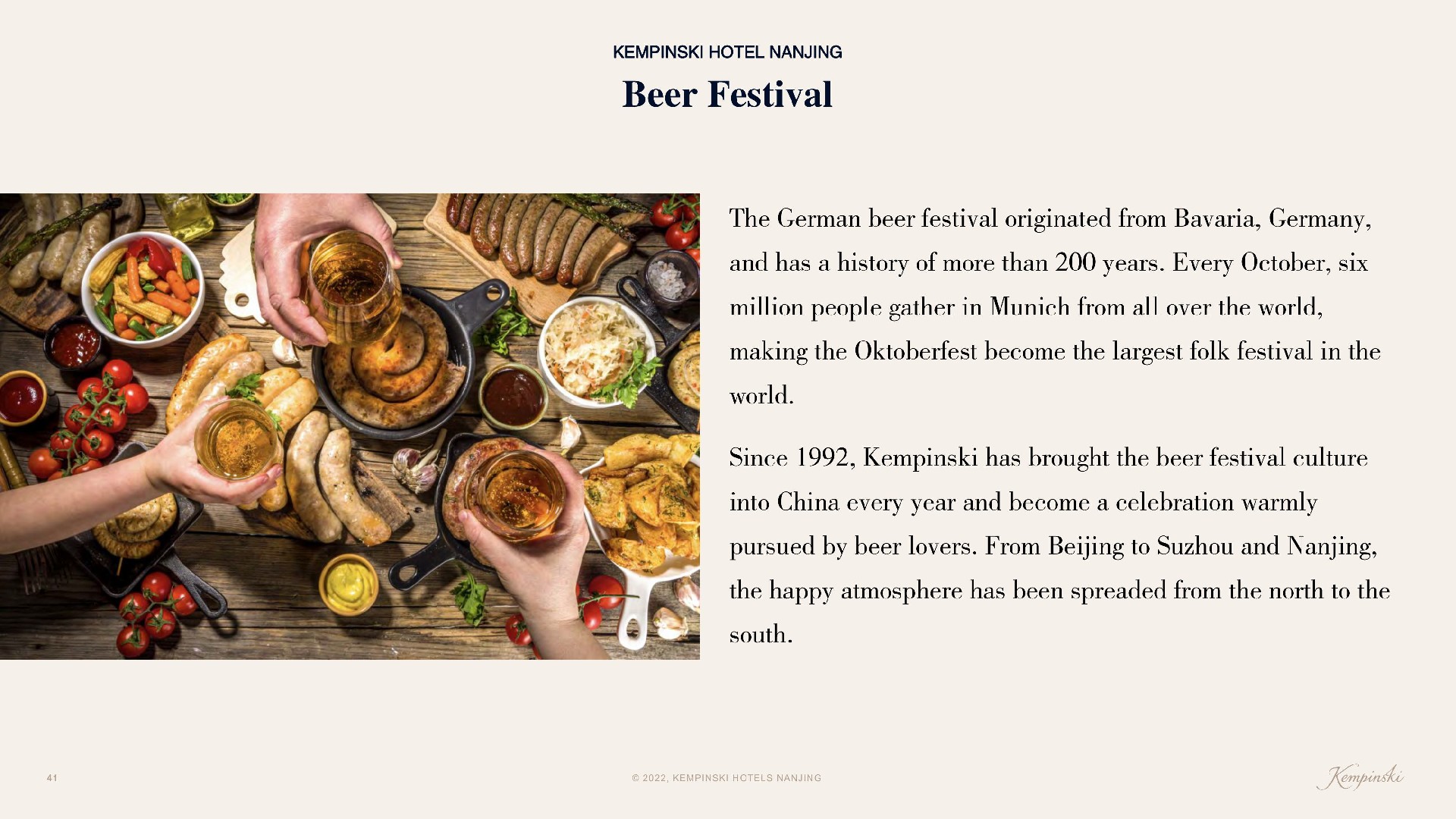 KEMPINSKI HOTEL NANJING

Beer Festival

The German beer festival originated from Bavaria, Germany, and has a history of more than 200 years. Every October, six million people gather in Munich from all over the world, making the Oktoberfest become the largest folk festival in the world.

Since 1992, Kempinski has brought the beer festival culture into China every year and become a celebration warmly pursued by beer lovers. From Beijing to Suzhou and Nanjing, the happy atmosphere has been spreaded from the north to the south.

41

© 2022, KEMPINSKI HOTELS NANJING

Kempinski